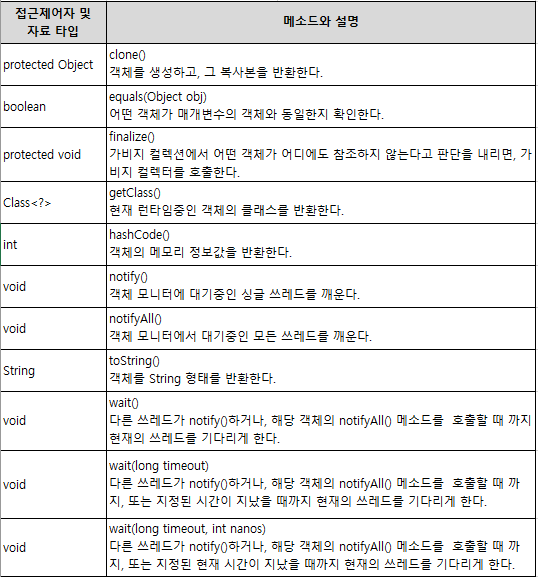 | 접근제어자 및 자료 타입 | 메소드와 설명 |
|---|---|
| protected Object | clone() 객체를 생성하고, 그 복사본을 반환한다. |
| boolean | equals(Object obj) 어떤 객체가 매개변수의 객체와 동일한지 확인한다. |
| protected void | finalize() 가비지 컬렉션에서 어떤 객체가 어디에도 참조하지 않는다고 판단을 내리면, 가비지 컬렉터를 호출한다. |
| Class<?> | getClass() 현재 런타임중인 객체의 클래스를 반환한다. |
| int | hashCode() 객체의 메모리 정보값을 반환한다. |
| void | notify() 객체 모니터에 대기중인 싱글 쓰레드를 깨운다. |
| void | notifyAll() 객체 모니터에서 대기중인 모든 쓰레드를 깨운다. |
| String | toString() 객체를 String 형태를 반환한다. |
| void | wait() 다른 쓰레드가 notify()하거나, 해당 객체의 notifyAll() 메소드를  호출할 때 까지 현재의 쓰레드를 기다리게 한다. |
| void | wait(long timeout) 다른 쓰레드가 notify()하거나, 해당 객체의 notifyAll() 메소드를  호출할 때 까지, 또는 지정된 시간이 지났을 때까지 현재의 쓰레드를 기다리게 한다. |
| void | wait(long timeout, int nanos) 다른 쓰레드가 notify()하거나, 해당 객체의 notifyAll() 메소드를  호출할 때 까지, 또는 지정된 현재 시간이 지났을 때까지 현재의 쓰레드를 기다리게 한다. |